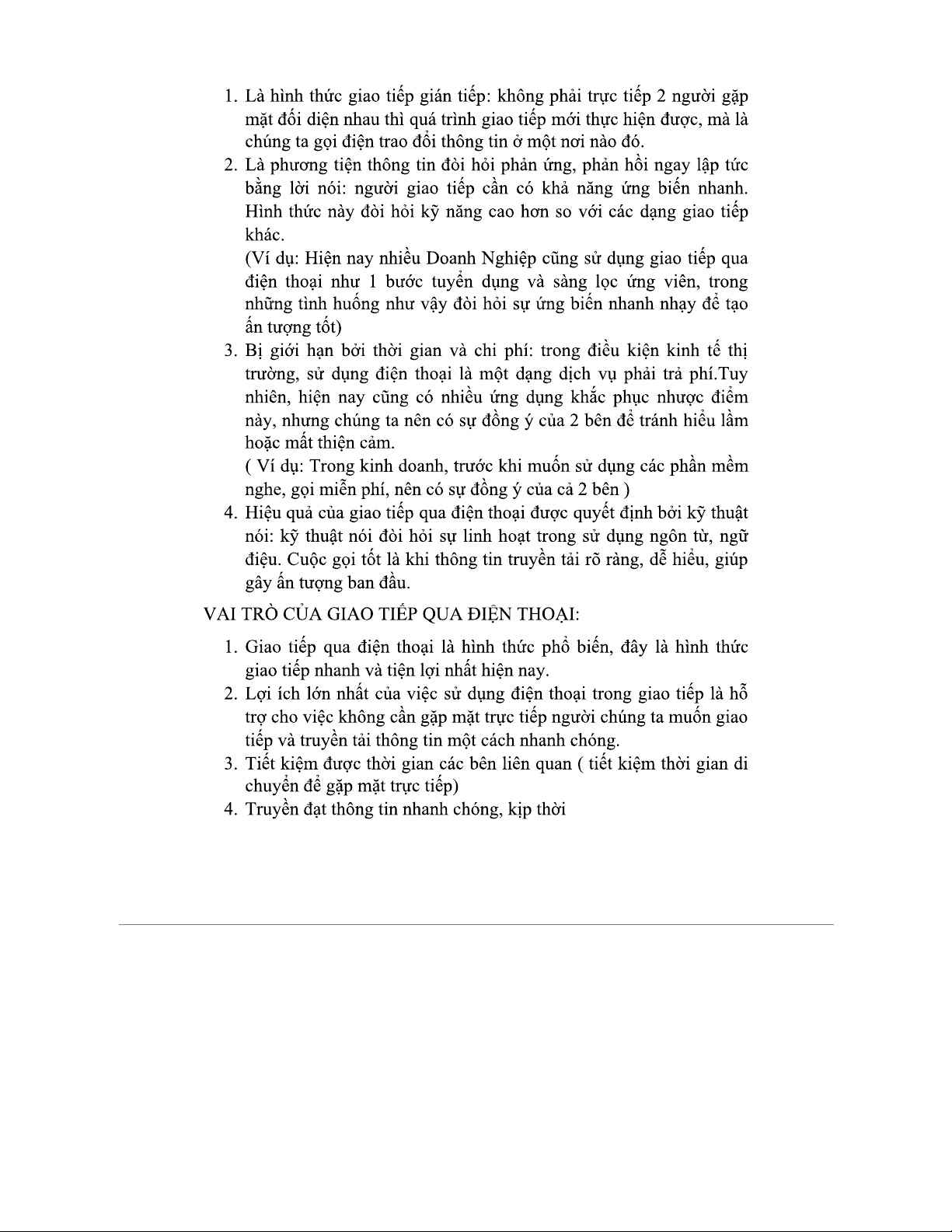 1. Là hình thức giao tiếp gián tiếp: không phải trực tiếp 2 người gặp mặt đối diện nhau thì quá trình giao tiếp mới thực hiện được, mà là chúng ta gọi điện trao đổi thông tin ở một nơi nào đó.
2. Là phương tiện thông tin đòi hỏi phản ứng, phản hồi ngay lập tức bằng lời nói: người giao tiếp cần có khả năng ứng biến nhanh. Hình thức này đòi hỏi kỹ năng cao hơn so với các dạng giao tiếp khác.
(Ví dụ: Hiện nay nhiều Doanh Nghiệp cũng sử dụng giao tiếp qua điện thoại như 1 bước tuyển dụng và sàng lọc ứng viên, trong những tình huống như vậy đòi hỏi sự ứng biến nhanh nhạy để tạo ấn tượng tốt)
3. Bị giới hạn bởi thời gian và chi phí: trong điều kiện kinh tế thị trường, sử dụng điện thoại là một dạng dịch vụ phải trả phí.Tuy nhiên, hiện nay cũng có nhiều ứng dụng khắc phục nhược điểm này, nhưng chúng ta nên có sự đồng ý của 2 bên để tránh hiểu lầm hoặc mất thiện cảm.
( Ví dụ: Trong kinh doanh, trước khi muốn sử dụng các phần mềm nghe, gọi miễn phí, nên có sự đồng ý của cả 2 bên )
4. Hiệu quả của giao tiếp qua điện thoại được quyết định bởi kỹ thuật nói: kỹ thuật nói đòi hỏi sự linh hoạt trong sử dụng ngôn từ, ngữ điệu. Cuộc gọi tốt là khi thông tin truyền tải rõ ràng, dễ hiểu, giúp gây ấn tượng ban đầu.

VAI TRÒ CỦA GIAO TIẾP QUA ĐIỆN THOẠI:

1. Giao tiếp qua điện thoại là hình thức phổ biến, đây là hình thức giao tiếp nhanh và tiện lợi nhất hiện nay.
2. Lợi ích lớn nhất của việc sử dụng điện thoại trong giao tiếp là hỗ trợ cho việc không cần gặp mặt trực tiếp người chúng ta muốn giao tiếp và truyền tải thông tin một cách nhanh chóng.
3. Tiết kiệm được thời gian các bên liên quan ( tiết kiệm thời gian di chuyển để gặp mặt trực tiếp)
4. Truyền đạt thông tin nhanh chóng, kịp thời